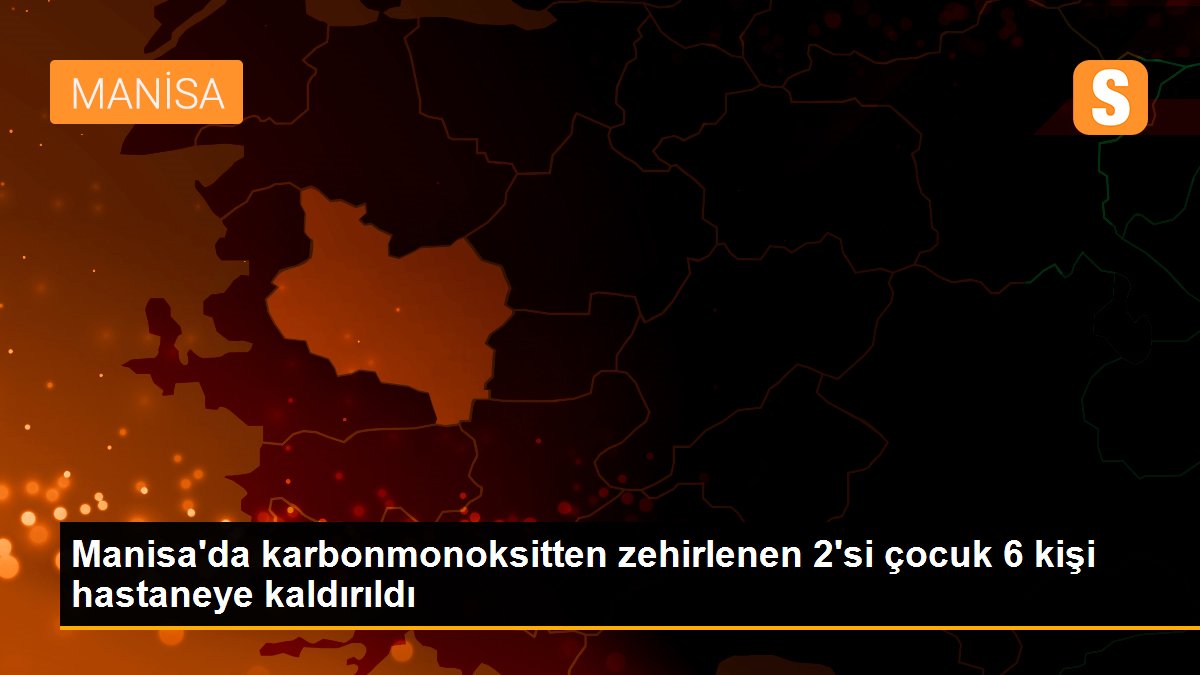 MANİSA

S

Manisa'da karbonmonoksitten zehirlenen 2'si çocuk 6 kişi hastaneye kaldırıldı